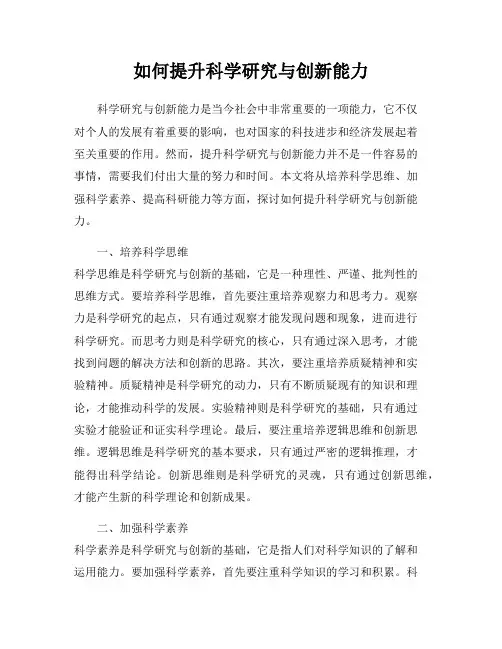 如何提升科学研究与创新能力

科学研究与创新能力是当今社会中非常重要的一项能力，它不仅对个人的发展有着重要的影响，也对国家的科技进步和经济发展起着至关重要的作用。然而，提升科学研究与创新能力并不是一件容易的事情，需要我们付出大量的努力和时间。本文将从培养科学思维、加强科学素养、提高科研能力等方面，探讨如何提升科学研究与创新能力。

一、培养科学思维
科学思维是科学研究与创新的基础，它是一种理性、严谨、批判性的思维方式。要培养科学思维，首先要注重培养观察力和思考力。观察力是科学研究的起点，只有通过观察才能发现问题和现象，进而进行科学研究。而思考力则是科学研究的核心，只有通过深入思考，才能找到问题的解决方法和创新的思路。其次，要注重培养质疑精神和实验精神。质疑精神是科学研究的动力，只有不断质疑现有的知识和理论，才能推动科学的发展。实验精神则是科学研究的基础，只有通过实验才能验证和证实科学理论。最后，要注重培养逻辑思维和创新思维。逻辑思维是科学研究的基本要求，只有通过严密的逻辑推理，才能得出科学结论。创新思维则是科学研究的灵魂，只有通过创新思维，才能产生新的科学理论和创新成果。

二、加强科学素养
科学素养是科学研究与创新的基础，它是指人们对科学知识的了解和运用能力。要加强科学素养，首先要注重科学知识的学习和积累。科